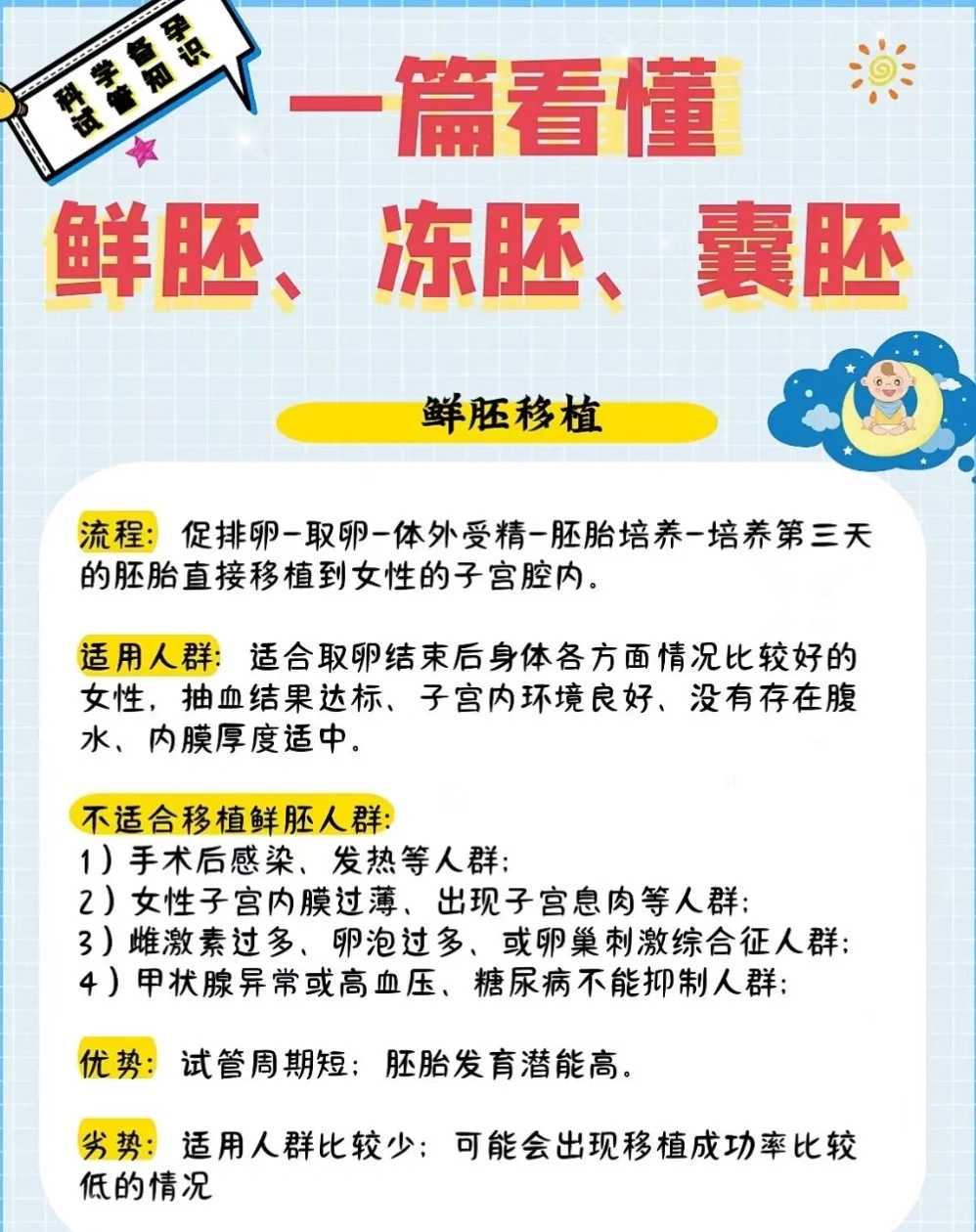 科学备孕
试管知识

一篇看懂
鲜胚、冻胚、囊胚

鲜胚移植

流程：促排卵-取卵-体外受精-胚胎培养-培养第三天的胚胎直接移植到女性的子宫腔内。

适用人群：适合取卵结束后身体各方面情况比较好的女性，抽血结果达标、子宫内环境良好、没有存在腹水、内膜厚度适中。

不适合移植鲜胚人群：
1）手术后感染、发热等人群；
2）女性子宫内膜过薄、出现子宫息肉等人群；
3）雌激素过多、卵泡过多、或卵巢刺激综合征人群；
4）甲状腺异常或高血压、糖尿病不能抑制人群；

优势：试管周期短；胚胎发育潜能高。

劣势：适用人群比较少；可能会出现移植成功率比较低的情况